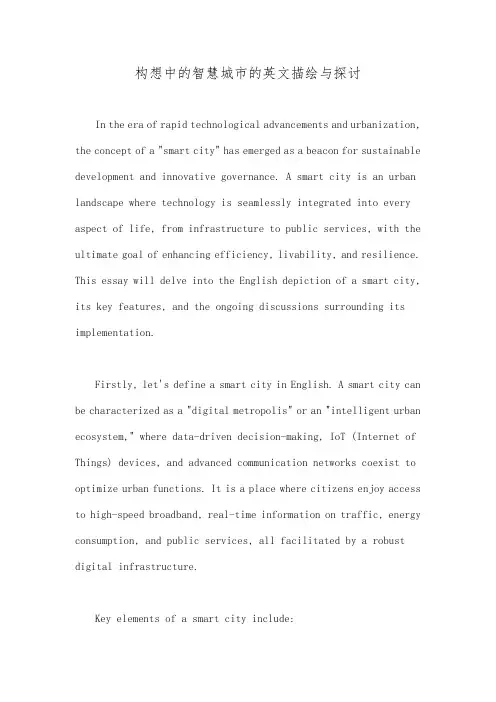 构想中的智慧城市的英文描绘与探讨

In the era of rapid technological advancements and urbanization, the concept of a "smart city" has emerged as a beacon for sustainable development and innovative governance. A smart city is an urban landscape where technology is seamlessly integrated into every aspect of life, from infrastructure to public services, with the ultimate goal of enhancing efficiency, livability, and resilience. This essay will delve into the English depiction of a smart city, its key features, and the ongoing discussions surrounding its implementation.

Firstly, let's define a smart city in English. A smart city can be characterized as a "digital metropolis" or an "intelligent urban ecosystem," where data-driven decision-making, IoT (Internet of Things) devices, and advanced communication networks coexist to optimize urban functions. It is a place where citizens enjoy access to high-speed broadband, real-time information on traffic, energy consumption, and public services, all facilitated by a robust digital infrastructure.

Key elements of a smart city include: